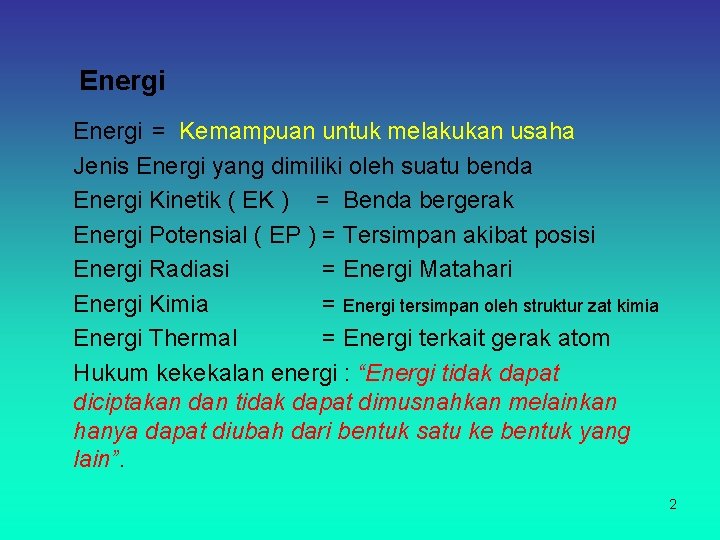 Energi

Energi = Kemampuan untuk melakukan usaha

Jenis Energi yang dimiliki oleh suatu benda

Energi Kinetik ( EK ) = Benda bergerak

Energi Potensial ( EP ) = Tersimpan akibat posisi

Energi Radiasi = Energi Matahari

Energi Kimia = Energi tersimpan oleh struktur zat kimia

Energi Thermal = Energi terkait gerak atom

Hukum kekekalan energi : “Energi tidak dapat diciptakan dan tidak dapat dimusnahkan melainkan hanya dapat diubah dari bentuk satu ke bentuk yang lain”.

2